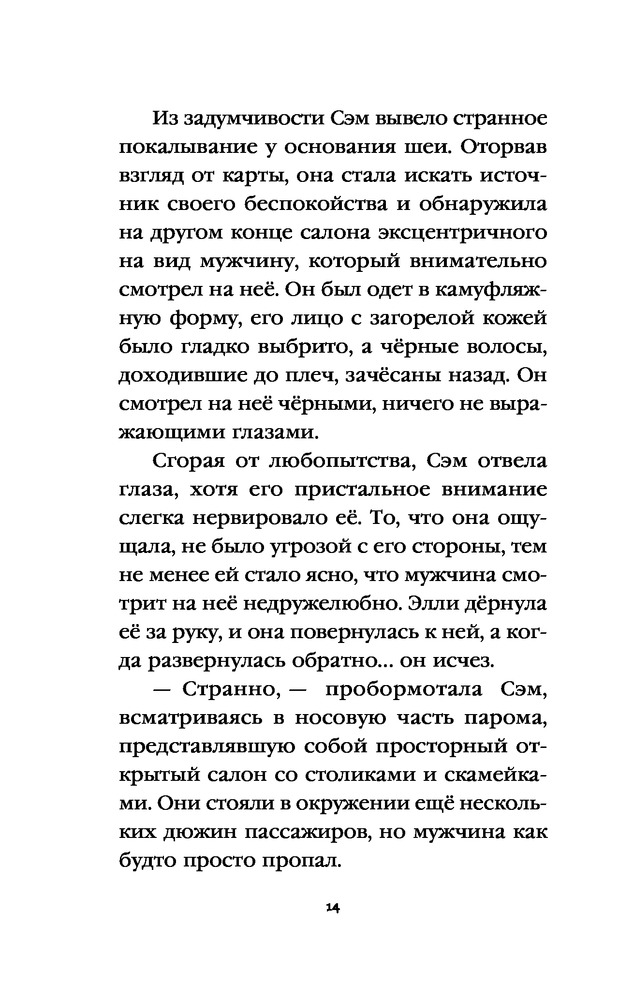 Из задумчивости Сэм вывело странное покалывание у основания шеи. Оторвав взгляд от карты, она стала искать источник своего беспокойства и обнаружила на другом конце салона эксцентричного на вид мужчину, который внимательно смотрел на неё. Он был одет в камуфляжную форму, его лицо с загорелой кожей было гладко выбрито, а чёрные волосы, доходившие до плеч, зачёсаны назад. Он смотрел на неё чёрными, ничего не выражающими глазами.

Сгорая от любопытства, Сэм отвела глаза, хотя его пристальное внимание слегка нервировало её. То, что она ощущала, не было угрозой с его стороны, тем не менее ей стало ясно, что мужчина смотрит на неё недружелюбно. Элли дёрнула её за руку, и она повернулась к ней, а когда развернулась обратно... он исчез.

— Странно, — пробормотала Сэм, всматриваясь в носовую часть парома, представлявшую собой просторный открытый салон со столиками и скамейками. Они стояли в окружении ещё нескольких дюжин пассажиров, но мужчина как будто просто пропал.

14